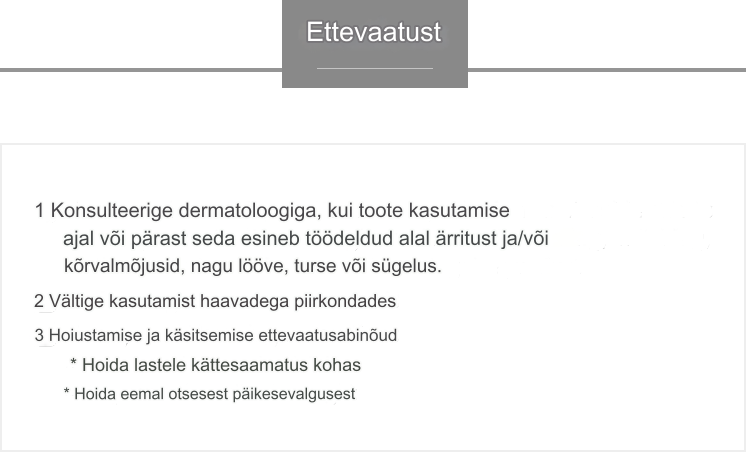 Ettevaatust

1 Konsulteerige dermatoloogiga, kui toote kasutamise ajal või pärast seda esineb töödeldud alal ärritust ja/või kõrvalmõjusid, nagu lööve, turse või sügelus.

2 Vältige kasutamist haavadega piirkondades

3 Hoiustamise ja käsitsemise ettevaatusabinõud

* Hoida lastele kättesaamatus kohas

* Hoida eemal otsesest päikesevalgusest